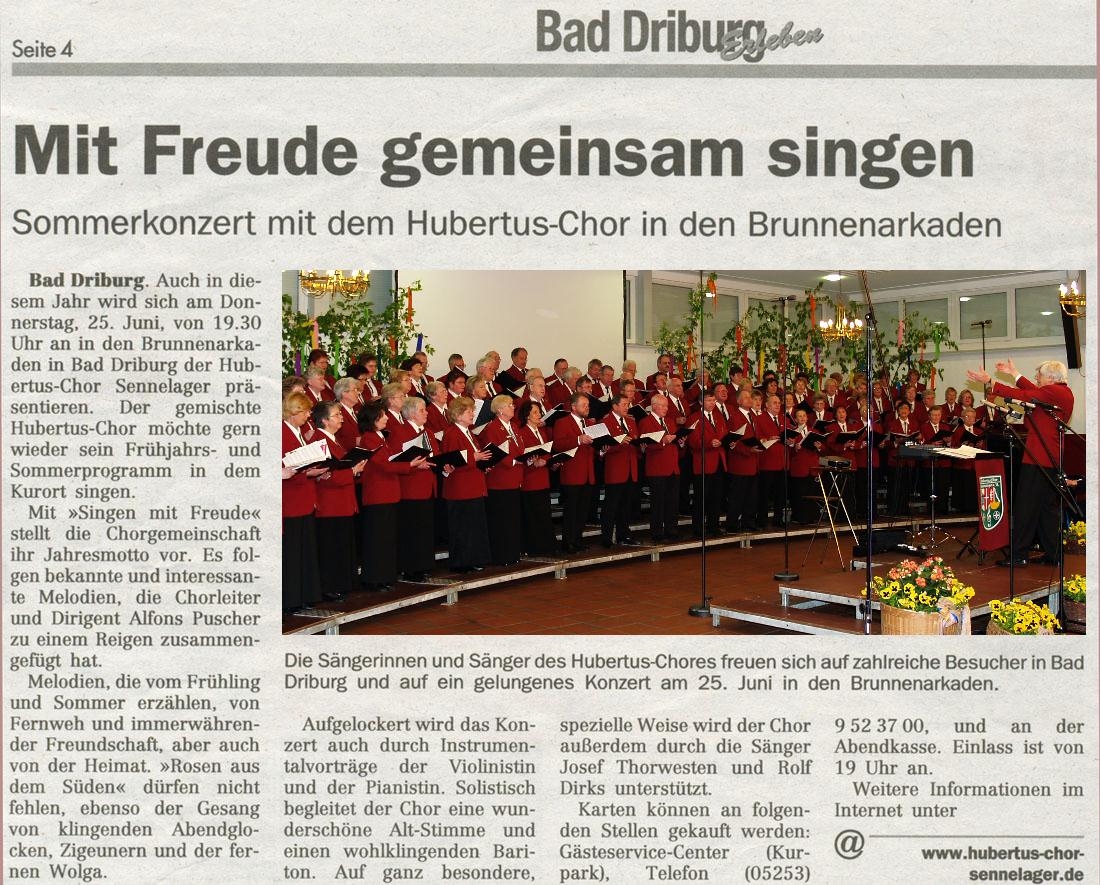 Seite 4

Bad Driburg Erleben

Mit Freude gemeinsam singen

Sommerkonzert mit dem Hubertus-Chor in den Brunnenarkaden

Bad Driburg. Auch in diesem Jahr wird sich am Donnerstag, 25. Juni, von 19.30 Uhr an in den Brunnenarkaden in Bad Driburg der Hubertus-Chor Sennelager präsentieren. Der gemischte Hubertus-Chor möchte gern wieder sein Frühjahrs- und Sommerprogramm in dem Kurort singen.

Mit »Singen mit Freude« stellt die Chorgemeinschaft ihr Jahresmotto vor. Es folgen bekannte und interessante Melodien, die Chorleiter und Dirigent Alfons Puscher zu einem Reigen zusammengefügt hat.

Melodien, die vom Frühling und Sommer erzählen, von Fernweh und immerwährender Freundschaft, aber auch von der Heimat. »Rosen aus dem Süden« dürfen nicht fehlen, ebenso der Gesang von klingenden Abendglocken, Zigeunern und der fernen Wolga.

Die Sängerinnen und Sänger des Hubertus-Chores freuen sich auf zahlreiche Besucher in Bad Driburg und auf ein gelungenes Konzert am 25. Juni in den Brunnenarkaden.

Aufgelockert wird das Konzert auch durch Instrumentalvorträge der Violinistin und der Pianistin. Solistisch begleitet der Chor eine wunderschöne Alt-Stimme und einen wohlklingenden Bariton. Auf ganz besondere, spezielle Weise wird der Chor außerdem durch die Sänger Josef Thorwesten und Rolf Dirks unterstützt.

Karten können an folgenden Stellen gekauft werden: Gästeservice-Center (Kurpark), Telefon (05253) 9 52 37 00, und an der Abendkasse. Einlass ist von 19 Uhr an.

Weitere Informationen im Internet unter

@ www.hubertus-chor-sennelager.de